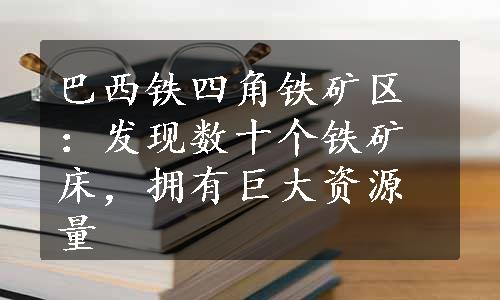 巴西铁四角铁矿区：发现数十个铁矿床，拥有巨大资源量